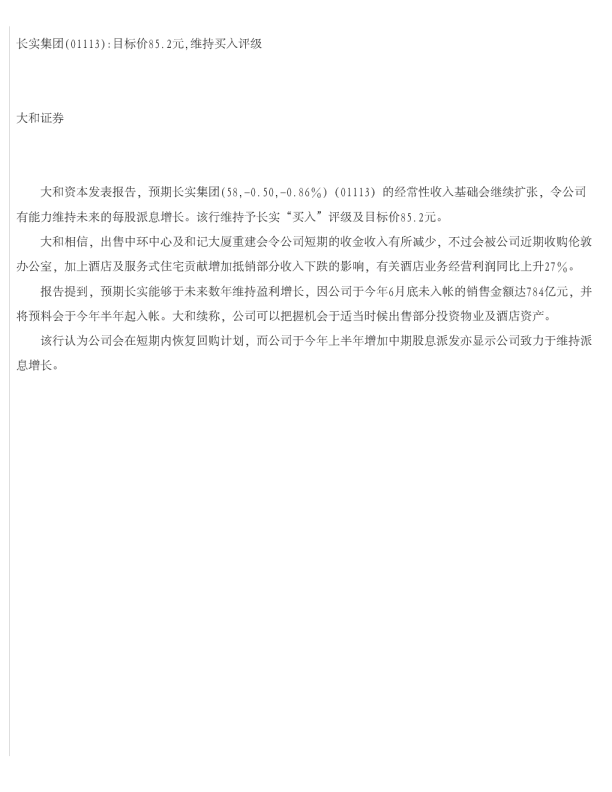 长实集团(01113):目标价85.2元,维持买入评级

大和证券

大和资本发表报告，预期长实集团(58,-0.50,-0.86%)(01113)的经常性收入基础会继续扩张，令公司有能力维持未来的每股派息增长。该行维持予长实“买入”评级及目标价85.2元。

大和相信，出售中环中心及和记大厦重建会令公司短期的收金收入有所减少，不过会被公司近期收购伦敦办公室，加上酒店及服务式住宅贡献增加抵销部分收入下跌的影响，有关酒店业务经营利润同比上升27%。

报告提到，预期长实能够于未来数年维持盈利增长，因公司于今年6月底未入帐的销售金额达784亿元，并将预料会于今年半年起入帐。大和续称，公司可以把握机会于适当时候出售部分投资物业及酒店资产。

该行认为公司会在短期内恢复回购计划，而公司于今年上半年增加中期股息派发亦显示公司致力于维持派息增长。